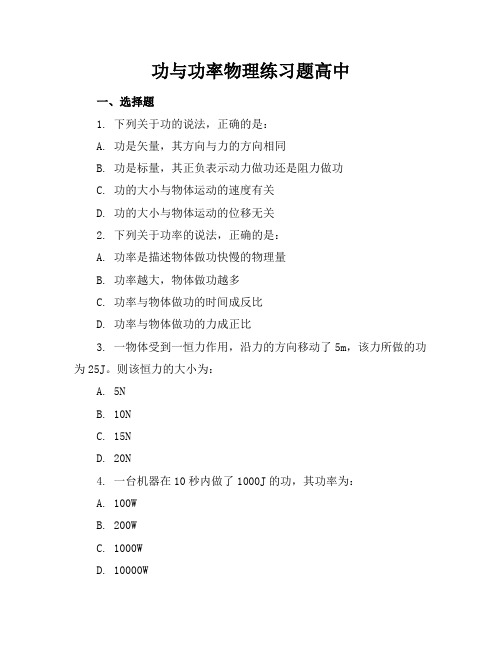 功与功率物理练习题高中

一、选择题

1. 下列关于功的说法，正确的是：

A. 功是矢量，其方向与力的方向相同

B. 功是标量，其正负表示动力做功还是阻力做功

C. 功的大小与物体运动的速度有关

D. 功的大小与物体运动的位移无关

2. 下列关于功率的说法，正确的是：

A. 功率是描述物体做功快慢的物理量

B. 功率越大，物体做功越多

C. 功率与物体做功的时间成反比

D. 功率与物体做功的力成正比

3. 一物体受到一恒力作用，沿力的方向移动了 5m，该力所做的功为 25J。则该恒力的大小为：

A. 5N

B. 10N

C. 15N

D. 20N

4. 一台机器在 10 秒内做了 1000J 的功，其功率为：

A. 100W

B. 200W

C. 1000W

D. 10000W